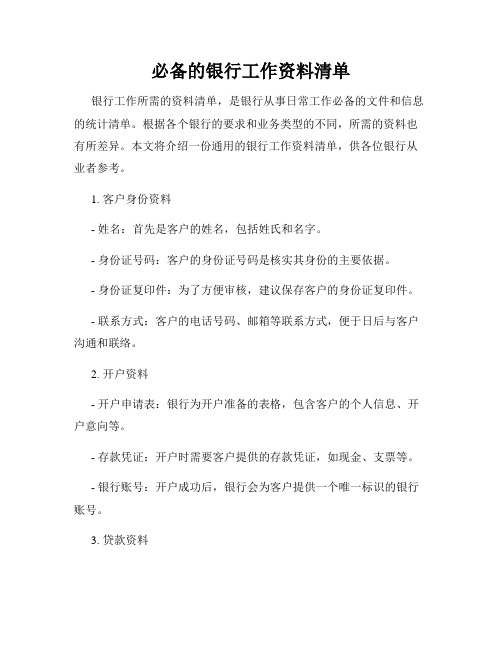 必备的银行工作资料清单

银行工作所需的资料清单，是银行从事日常工作必备的文件和信息的统计清单。根据各个银行的要求和业务类型的不同，所需的资料也有所差异。本文将介绍一份通用的银行工作资料清单，供各位银行从业者参考。

1. 客户身份资料

- 姓名：首先是客户的姓名，包括姓氏和名字。

- 身份证号码：客户的身份证号码是核实其身份的主要依据。

- 身份证复印件：为了方便审核，建议保存客户的身份证复印件。

- 联系方式：客户的电话号码、邮箱等联系方式，便于日后与客户沟通和联络。

2. 开户资料

- 开户申请表：银行为开户准备的表格，包含客户的个人信息、开户意向等。

- 存款凭证：开户时需要客户提供的存款凭证，如现金、支票等。

- 银行账号：开户成功后，银行会为客户提供一个唯一标识的银行账号。

3. 贷款资料